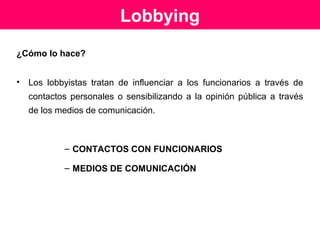 Lobbying

¿Cómo lo hace?

• Los lobbyistas tratan de influenciar a los funcionarios a través de contactos personales o sensibilizando a la opinión pública a través de los medios de comunicación.

– CONTACTOS CON FUNCIONARIOS

– MEDIOS DE COMUNICACIÓN